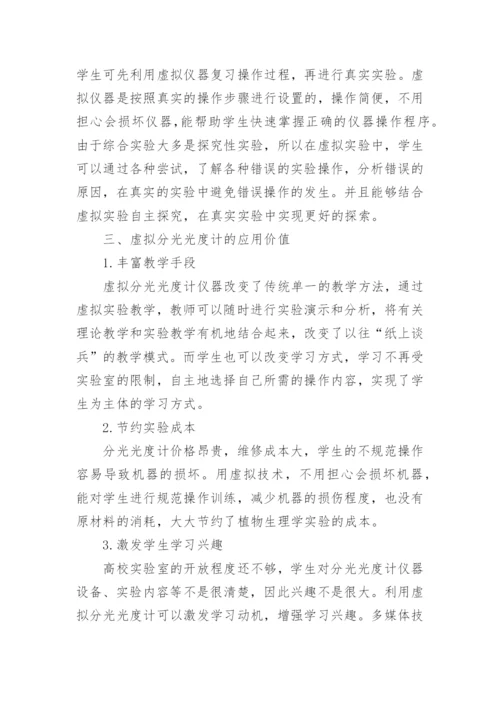 学生可先利用虚拟仪器复习操作过程，再进行真实实验。虚拟仪器是按照真实的操作步骤进行设置的，操作简便，不用担心会损坏仪器，能帮助学生快速掌握正确的仪器操作程序。由于综合实验大多是探究性实验，所以在虚拟实验中，学生可以通过各种尝试，了解各种错误的实验操作，分析错误的原因，在真实的实验中避免错误操作的发生。并且能够结合虚拟实验自主探究，在真实实验中实现更好的探索。

三、虚拟分光光度计的应用价值

1. 丰富教学手段

虚拟分光光度计仪器改变了传统单一的教学方法，通过虚拟实验教学，教师可以随时进行实验演示和分析，将有关理论教学和实验教学有机地结合起来，改变了以往“纸上谈兵”的教学模式。而学生也可以改变学习方式，学习不再受实验室的限制，自主地选择自己所需的操作内容，实现了学生为主体的学习方式。

2. 节约实验成本

分光光度计价格昂贵，维修成本大，学生的不规范操作容易导致机器的损坏。用虚拟技术，不用担心会损坏机器，能对学生进行规范操作训练，减少机器的损伤程度，也没有原材料的消耗，大大节约了植物生理学实验的成本。

3. 激发学生学习兴趣

高校实验室的开放程度还不够，学生对分光光度计仪器设备、实验内容等不是很清楚，因此兴趣不是很大。利用虚拟分光光度计可以激发学习动机，增强学习兴趣。多媒体技